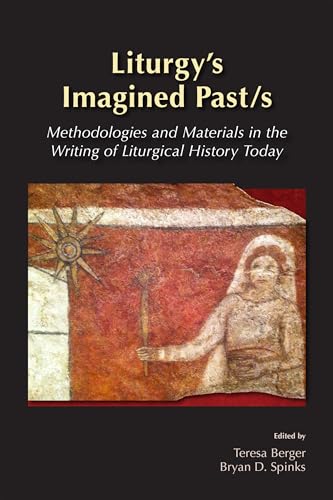 Liturgy's Imagined Past/s

Methodologies and Materials in the Writing of Liturgical History Today

Edited by

Teresa Berger
Bryan D. Spinks